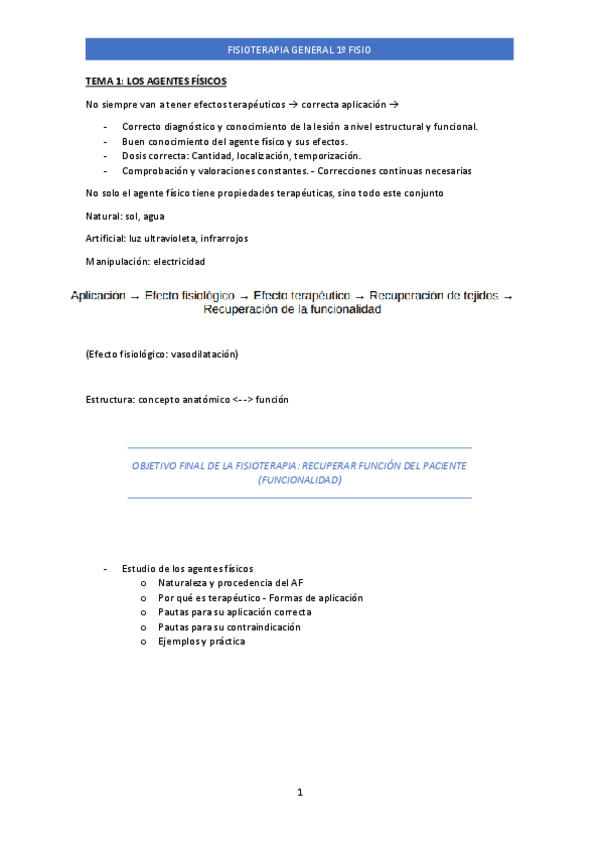 FISIOTERAPIA GENERAL 1º FISIO

TEMA 1: LOS AGENTES FÍSICOS

No siempre van a tener efectos terapéuticos → correcta aplicación →

- Correcto diagnóstico y conocimiento de la lesión a nivel estructural y funcional.
- Buen conocimiento del agente físico y sus efectos.
- Dosis correcta: Cantidad, localización, temporización.
- Comprobación y valoraciones constantes. - Correcciones continuas necesarias

No solo el agente físico tiene propiedades terapéuticas, sino todo este conjunto

Natural: sol, agua

Artificial: luz ultravioleta, infrarrojos

Manipulación: electricidad

Aplicación → Efecto fisiológico → Efecto terapéutico → Recuperación de tejidos → Recuperación de la funcionalidad

(Efecto fisiológico: vasodilatación)

Estructura: concepto anatómico <--> función

OBJETIVO FINAL DE LA FISIOTERAPIA: RECUPERAR FUNCIÓN DEL PACIENTE (FUNCIONALIDAD)

- Estudio de los agentes físicos
  o Naturaleza y procedencia del AF
  o Por qué es terapéutico - Formas de aplicación
  o Pautas para su aplicación correcta
  o Pautas para su contraindicación
  o Ejemplos y práctica

1